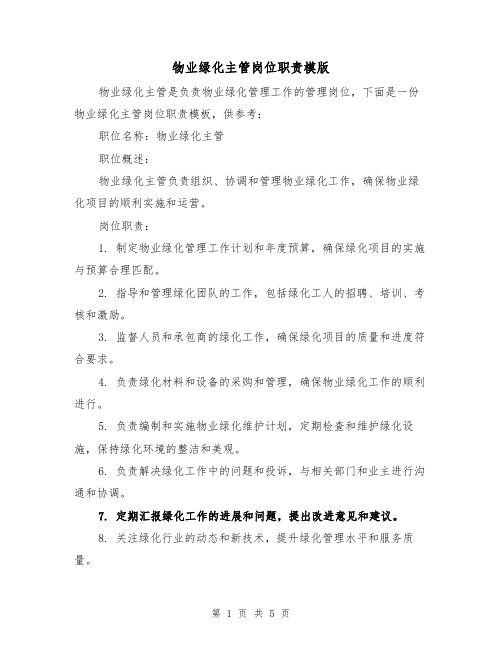 物业绿化主管岗位职责模版

物业绿化主管是负责物业绿化管理工作的管理岗位，下面是一份物业绿化主管岗位职责模板，供参考：

职位名称：物业绿化主管

职位概述：

物业绿化主管负责组织、协调和管理物业绿化工作，确保物业绿化项目的顺利实施和运营。

岗位职责：

1. 制定物业绿化管理工作计划和年度预算，确保绿化项目的实施与预算合理匹配。

2. 指导和管理绿化团队的工作，包括绿化工人的招聘、培训、考核和激励。

3. 监督人员和承包商的绿化工作，确保绿化项目的质量和进度符合要求。

4. 负责绿化材料和设备的采购和管理，确保物业绿化工作的顺利进行。

5. 负责编制和实施物业绿化维护计划，定期检查和维护绿化设施，保持绿化环境的整洁和美观。

6. 负责解决绿化工作中的问题和投诉，与相关部门和业主进行沟通和协调。

7. 定期汇报绿化工作的进展和问题，提出改进意见和建议。

8. 关注绿化行业的动态和新技术，提升绿化管理水平和服务质量。

第 1 页 共 5 页